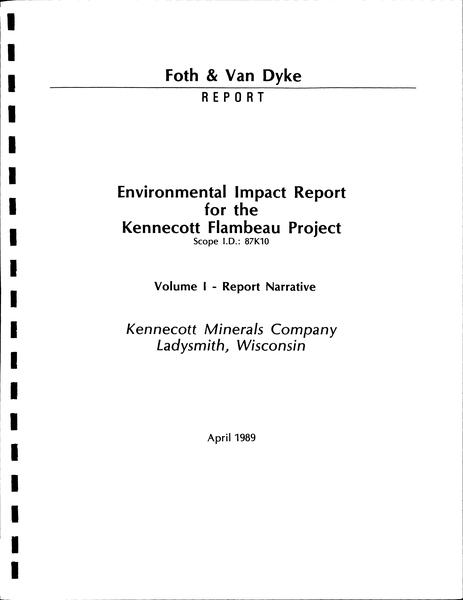 Foth & Van Dyke
REPORT

Environmental Impact Report
for the
Kennecott Flambeau Project
Scope I.D.: 87K10

Volume I - Report Narrative

Kennecott Minerals Company
Ladysmith, Wisconsin

April 1989